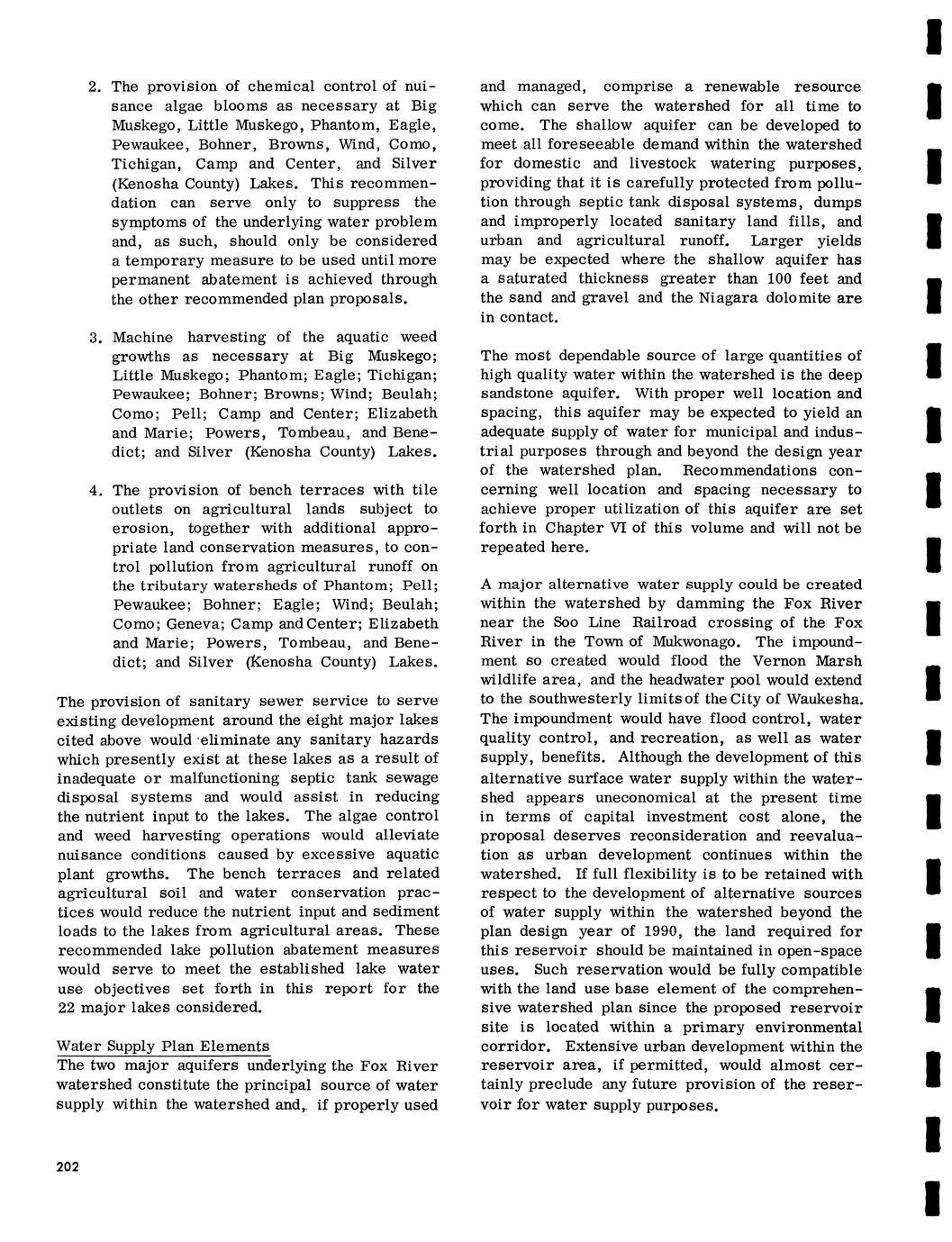 2. The provision of chemical control of nuisance algae blooms as necessary at Big Muskego, Little Muskego, Phantom, Eagle, Pewaukee, Bohner, Browns, Wind, Como, Tichigan, Camp and Center, and Silver (Kenosha County) Lakes. This recommendation can serve only to suppress the symptoms of the underlying water problem and, as such, should only be considered a temporary measure to be used until more permanent abatement is achieved through the other recommended plan proposals.

3. Machine harvesting of the aquatic weed growths as necessary at Big Muskego; Little Muskego; Phantom; Eagle; Tichigan; Pewaukee; Bohner; Browns; Wind; Beulah; Como; Pell; Camp and Center; Elizabeth and Marie; Powers, Tombeau, and Benedict; and Silver (Kenosha County) Lakes.

4. The provision of bench terraces with tile outlets on agricultural lands subject to erosion, together with additional appropriate land conservation measures, to control pollution from agricultural runoff on the tributary watersheds of Phantom; Pell; Pewaukee; Bohner; Eagle; Wind; Beulah; Como; Geneva; Camp and Center; Elizabeth and Marie; Powers, Tombeau, and Benedict; and Silver (Kenosha County) Lakes.

The provision of sanitary sewer service to serve existing development around the eight major lakes cited above would eliminate any sanitary hazards which presently exist at these lakes as a result of inadequate or malfunctioning septic tank sewage disposal systems and would assist in reducing the nutrient input to the lakes. The algae control and weed harvesting operations would alleviate nuisance conditions caused by excessive aquatic plant growths. The bench terraces and related agricultural soil and water conservation practices would reduce the nutrient input and sediment loads to the lakes from agricultural areas. These recommended lake pollution abatement measures would serve to meet the established lake water use objectives set forth in this report for the 22 major lakes considered.

Water Supply Plan Elements
The two major aquifers underlying the Fox River watershed constitute the principal source of water supply within the watershed and, if properly used and managed, comprise a renewable resource which can serve the watershed for all time to come. The shallow aquifer can be developed to meet all foreseeable demand within the watershed for domestic and livestock watering purposes, providing that it is carefully protected from pollution through septic tank disposal systems, dumps and improperly located sanitary land fills, and urban and agricultural runoff. Larger yields may be expected where the shallow aquifer has a saturated thickness greater than 100 feet and the sand and gravel and the Niagara dolomite are in contact.

The most dependable source of large quantities of high quality water within the watershed is the deep sandstone aquifer. With proper well location and spacing, this aquifer may be expected to yield an adequate supply of water for municipal and industrial purposes through and beyond the design year of the watershed plan. Recommendations concerning well location and spacing necessary to achieve proper utilization of this aquifer are set forth in Chapter VI of this volume and will not be repeated here.

A major alternative water supply could be created within the watershed by damming the Fox River near the Soo Line Railroad crossing of the Fox River in the Town of Mukwonago. The impoundment so created would flood the Vernon Marsh wildlife area, and the headwater pool would extend to the southwesterly limits of the City of Waukesha. The impoundment would have flood control, water quality control, and recreation, as well as water supply, benefits. Although the development of this alternative surface water supply within the watershed appears uneconomical at the present time in terms of capital investment cost alone, the proposal deserves reconsideration and reevaluation as urban development continues within the watershed. If full flexibility is to be retained with respect to the development of alternative sources of water supply within the watershed beyond the plan design year of 1990, the land required for this reservoir should be maintained in open-space uses. Such reservation would be fully compatible with the land use base element of the comprehensive watershed plan since the proposed reservoir site is located within a primary environmental corridor. Extensive urban development within the reservoir area, if permitted, would almost certainly preclude any future provision of the reservoir for water supply purposes.

202